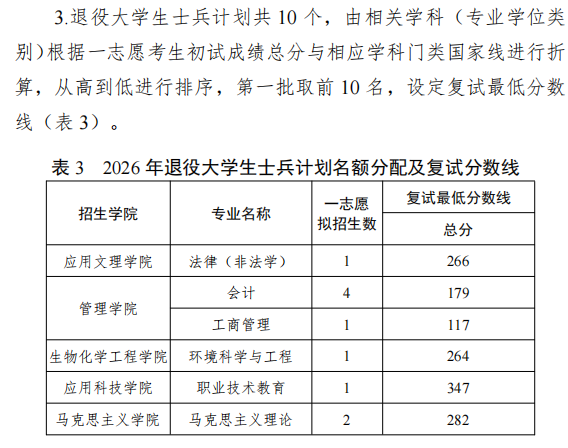 3.退役大学生士兵计划共 10 个，由相关学科（专业学位类别）根据一志愿考生初试成绩总分与相应学科门类国家线进行折算，从高到低进行排序，第一批取前 10 名，设定复试最低分数线（表 3）。

表 3　2026 年退役大学生士兵计划名额分配及复试分数线

| 招生学院 | 专业名称 | 一志愿拟招生数 | 复试最低分数线 总分 |
|---|---|---|---|
| 应用文理学院 | 法律（非法学） | 1 | 266 |
| 管理学院 | 会计 | 4 | 179 |
| 管理学院 | 工商管理 | 1 | 117 |
| 生物化学工程学院 | 环境科学与工程 | 1 | 264 |
| 应用科技学院 | 职业技术教育 | 1 | 347 |
| 马克思主义学院 | 马克思主义理论 | 2 | 282 |